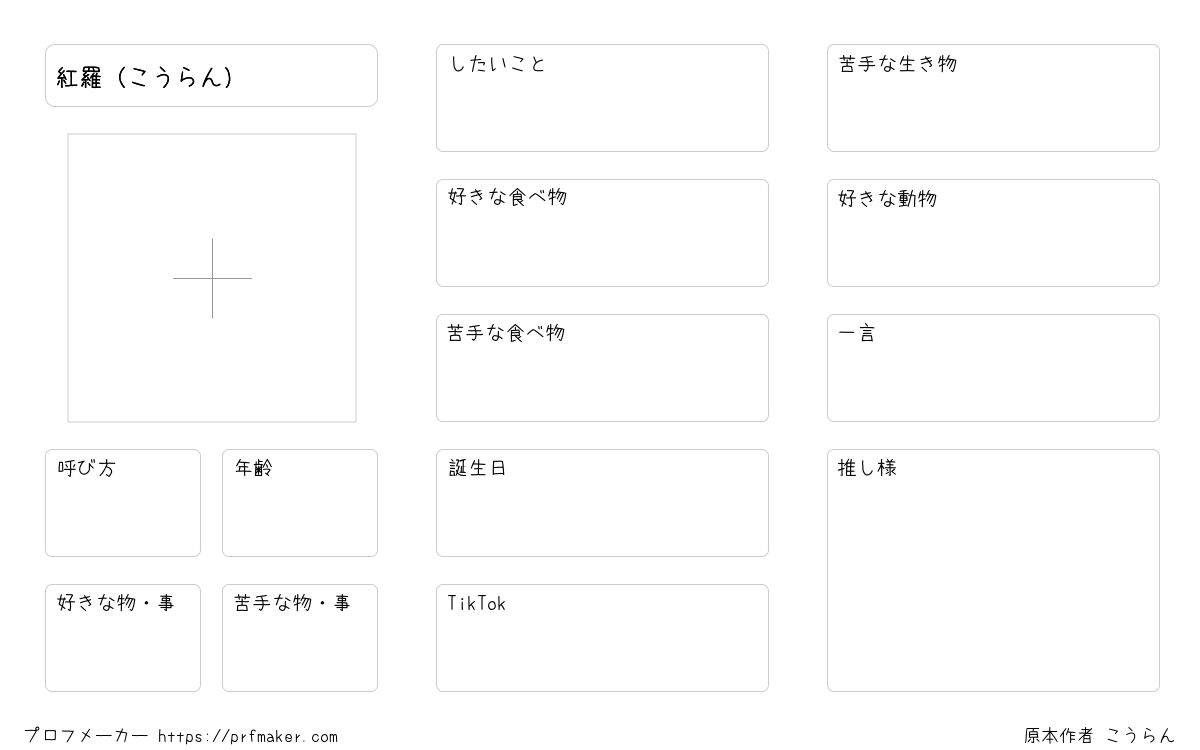 紅羅（こうらん）

呼び方

年齢

好きな物・事

苦手な物・事

したいこと

好きな食べ物

苦手な食べ物

誕生日

TikTok

苦手な生き物

好きな動物

一言

推し様

プロフメーカー https://prfmaker.com

原本作者 こうらん